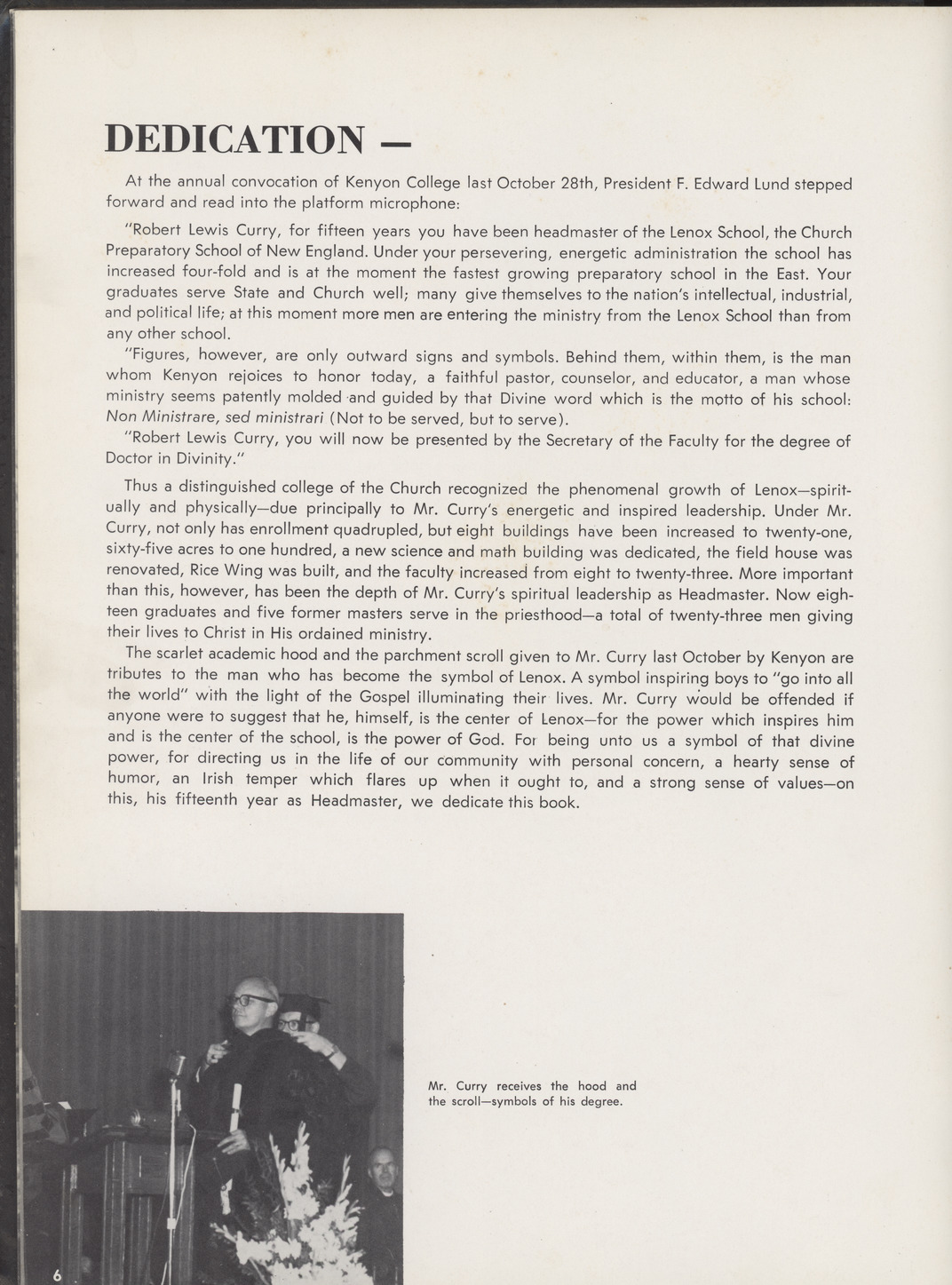 DEDICATION —

At the annual convocation of Kenyon College last October 28th, President F. Edward Lund stepped forward and read into the platform microphone:

"Robert Lewis Curry, for fifteen years you have been headmaster of the Lenox School, the Church Preparatory School of New England. Under your persevering, energetic administration the school has increased four-fold and is at the moment the fastest growing preparatory school in the East. Your graduates serve State and Church well; many give themselves to the nation's intellectual, industrial, and political life; at this moment more men are entering the ministry from the Lenox School than from any other school.

"Figures, however, are only outward signs and symbols. Behind them, within them, is the man whom Kenyon rejoices to honor today, a faithful pastor, counselor, and educator, a man whose ministry seems patently molded and guided by that Divine word which is the motto of his school: Non Ministrare, sed ministrari (Not to be served, but to serve).

"Robert Lewis Curry, you will now be presented by the Secretary of the Faculty for the degree of Doctor in Divinity."

Thus a distinguished college of the Church recognized the phenomenal growth of Lenox—spiritually and physically—due principally to Mr. Curry's energetic and inspired leadership. Under Mr. Curry, not only has enrollment quadrupled, but eight buildings have been increased to twenty-one, sixty-five acres to one hundred, a new science and math building was dedicated, the field house was renovated, Rice Wing was built, and the faculty increased from eight to twenty-three. More important than this, however, has been the depth of Mr. Curry's spiritual leadership as Headmaster. Now eighteen graduates and five former masters serve in the priesthood—a total of twenty-three men giving their lives to Christ in His ordained ministry.

The scarlet academic hood and the parchment scroll given to Mr. Curry last October by Kenyon are tributes to the man who has become the symbol of Lenox. A symbol inspiring boys to "go into all the world" with the light of the Gospel illuminating their lives. Mr. Curry would be offended if anyone were to suggest that he, himself, is the center of Lenox—for the power which inspires him and is the center of the school, is the power of God. For being unto us a symbol of that divine power, for directing us in the life of our community with personal concern, a hearty sense of humor, an Irish temper which flares up when it ought to, and a strong sense of values—on this, his fifteenth year as Headmaster, we dedicate this book.

Mr. Curry receives the hood and the scroll—symbols of his degree.

6